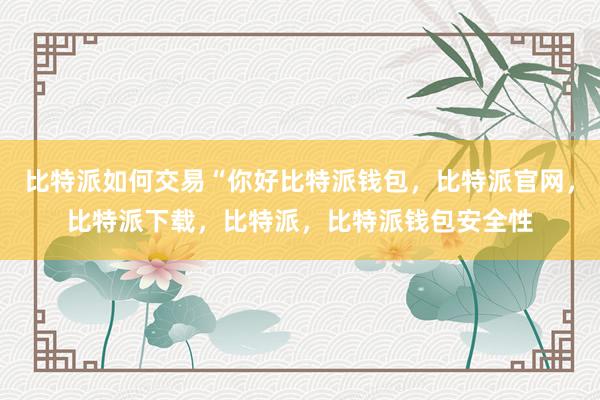 比特派如何交易“你好比特派钱包，比特派官网，比特派下载，比特派，比特派钱包安全性